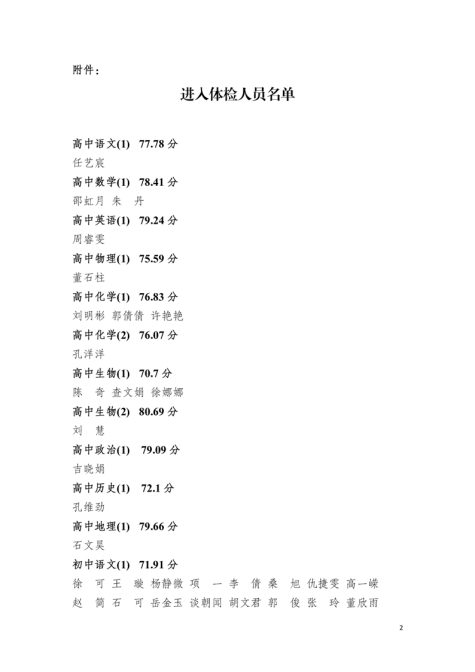 附件：

进入体检人员名单

高中语文(1) 77.78 分
任艺宸
高中数学(1) 78.41 分
邵虹月 朱 丹
高中英语(1) 79.24 分
周睿雯
高中物理(1) 75.59 分
董石柱
高中化学(1) 76.83 分
刘明彬 郭倩倩 许艳艳
高中化学(2) 76.07 分
孔洋洋
高中生物(1) 70.7 分
陈 奇 查文娟 徐娜娜
高中生物(2) 80.69 分
刘 慧
高中政治(1) 79.09 分
吉晓娟
高中历史(1) 72.1 分
孔维劲
高中地理(1) 79.66 分
石文昊
初中语文(1) 71.91 分
徐 可 王 璇 杨静微 项 一 李 倩 桑 旭 仇捷雯 高一嵘
赵 简 石 可 岳金玉 谈朝闻 胡文君 郭 俊 张 玲 董欣雨

2